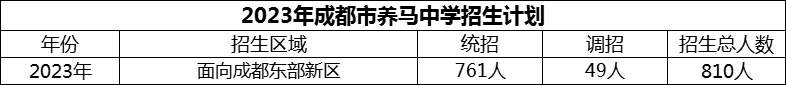 2023年成都市养马中学招生计划

| 年份 | 招生区域 | 统招 | 调招 | 招生总人数 |
|---|---|---|---|---|
| 2023年 | 面向成都东部新区 | 761人 | 49人 | 810人 |